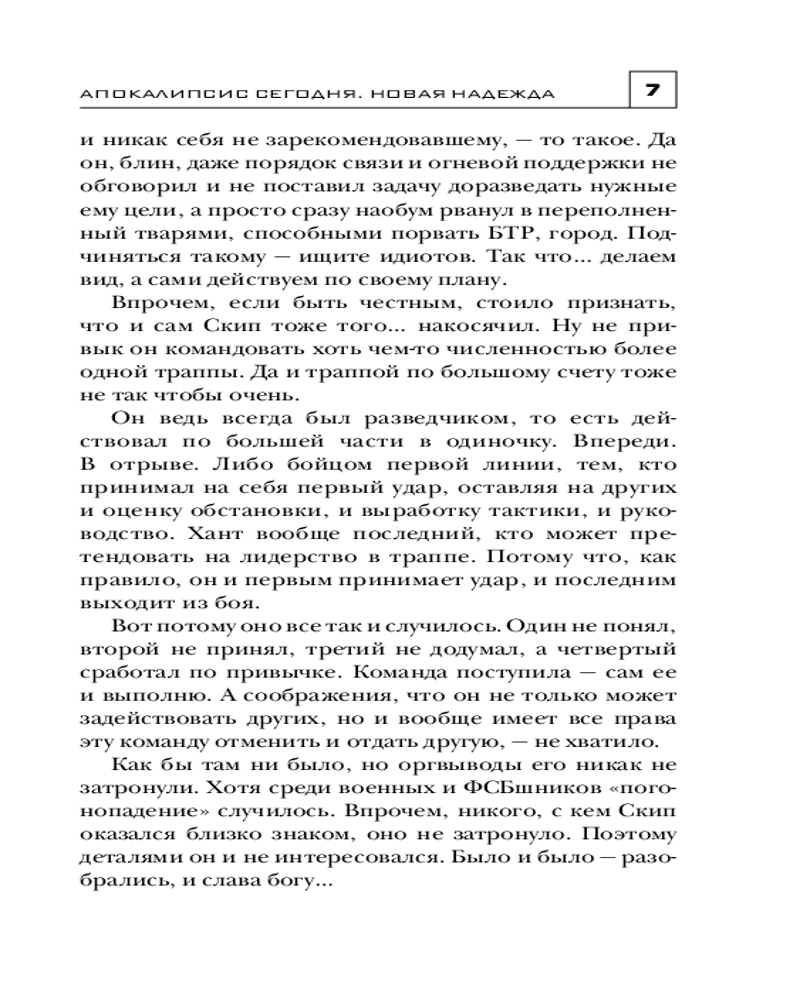 АПОКАЛИПСИС СЕГОДНЯ. НОВАЯ НАДЕЖДА 7

и никак себя не зарекомендовавшему, — то такое. Да он, блин, даже порядок связи и огневой поддержки не обговорил и не поставил задачу доразведать нужные ему цели, а просто сразу наобум рванул в переполненный тварями, способными порвать БТР, город. Подчиняться такому — ищите идиотов. Так что... делаем вид, а сами действуем по своему плану.

Впрочем, если быть честным, стоило признать, что и сам Скип тоже того... накосячил. Ну не привык он командовать хоть чем-то численностью более одной траппы. Да и траппой по большому счету тоже не так чтобы очень.

Он ведь всегда был разведчиком, то есть действовал по большей части в одиночку. Впереди. В отрыве. Либо бойцом первой линии, тем, кто принимал на себя первый удар, оставляя на других и оценку обстановки, и выработку тактики, и руководство. Хант вообще последний, кто может претендовать на лидерство в траппе. Потому что, как правило, он и первым принимает удар, и последним выходит из боя.

Вот потому оно все так и случилось. Один не понял, второй не принял, третий не додумал, а четвертый сработал по привычке. Команда поступила — сам ее и выполню. А соображения, что он не только может задействовать других, но и вообще имеет все права эту команду отменить и отдать другую, — не хватило.

Как бы там ни было, но оргвыводы его никак не затронули. Хотя среди военных и ФСБшников «погонопадение» случилось. Впрочем, никого, с кем Скип оказался близко знаком, оно не затронуло. Поэтому деталями он и не интересовался. Было и было — разобрались, и слава богу...